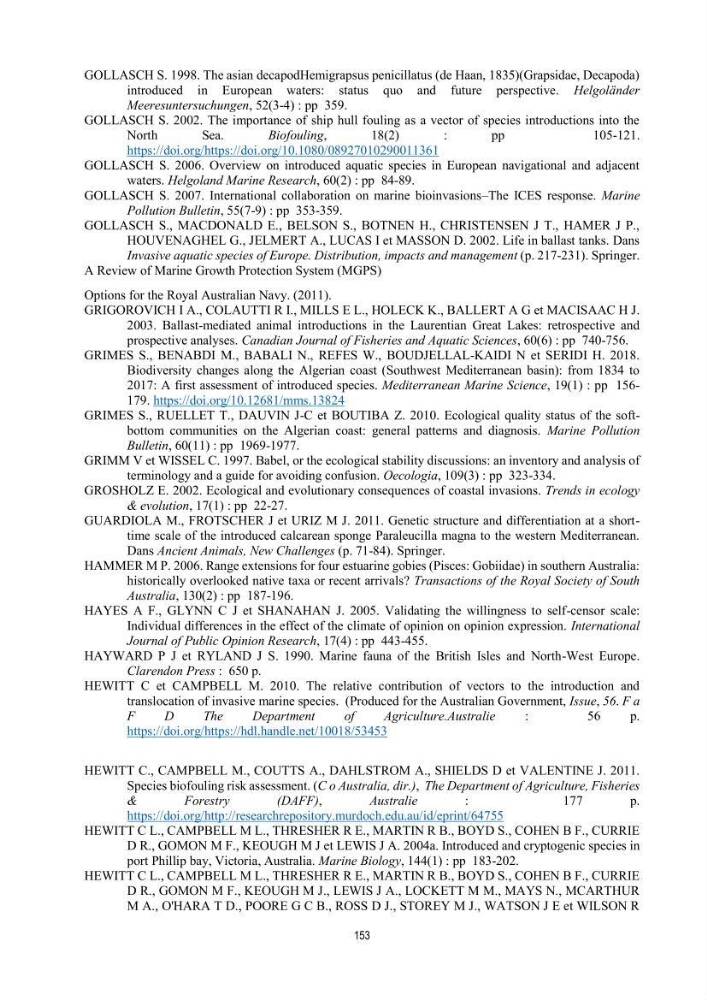 GOLLASCH S. 1998. The asian decapodHemigrapsus penicillatus (de Haan, 1835)(Grapsidae, Decapoda) introduced in European waters: status quo and future perspective. Helgoländer Meeresuntersuchungen, 52(3-4) : pp 359.

GOLLASCH S. 2002. The importance of ship hull fouling as a vector of species introductions into the North Sea. Biofouling, 18(2) : pp 105-121. https://doi.org/https://doi.org/10.1080/08927010290011361

GOLLASCH S. 2006. Overview on introduced aquatic species in European navigational and adjacent waters. Helgoland Marine Research, 60(2) : pp 84-89.

GOLLASCH S. 2007. International collaboration on marine bioinvasions–The ICES response. Marine Pollution Bulletin, 55(7-9) : pp 353-359.

GOLLASCH S., MACDONALD E., BELSON S., BOTNEN H., CHRISTENSEN J T., HAMER J P., HOUVENAGHEL G., JELMERT A., LUCAS I et MASSON D. 2002. Life in ballast tanks. Dans Invasive aquatic species of Europe. Distribution, impacts and management (p. 217-231). Springer.

A Review of Marine Growth Protection System (MGPS)

Options for the Royal Australian Navy. (2011).

GRIGOROVICH I A., COLAUTTI R I., MILLS E L., HOLECK K., BALLERT A G et MACISAAC H J. 2003. Ballast-mediated animal introductions in the Laurentian Great Lakes: retrospective and prospective analyses. Canadian Journal of Fisheries and Aquatic Sciences, 60(6) : pp 740-756.

GRIMES S., BENABDI M., BABALI N., REFES W., BOUDJELLAL-KAIDI N et SERIDI H. 2018. Biodiversity changes along the Algerian coast (Southwest Mediterranean basin): from 1834 to 2017: A first assessment of introduced species. Mediterranean Marine Science, 19(1) : pp 156-179. https://doi.org/10.12681/mms.13824

GRIMES S., RUELLET T., DAUVIN J-C et BOUTIBA Z. 2010. Ecological quality status of the soft-bottom communities on the Algerian coast: general patterns and diagnosis. Marine Pollution Bulletin, 60(11) : pp 1969-1977.

GRIMM V et WISSEL C. 1997. Babel, or the ecological stability discussions: an inventory and analysis of terminology and a guide for avoiding confusion. Oecologia, 109(3) : pp 323-334.

GROSHOLZ E. 2002. Ecological and evolutionary consequences of coastal invasions. Trends in ecology & evolution, 17(1) : pp 22-27.

GUARDIOLA M., FROTSCHER J et URIZ M J. 2011. Genetic structure and differentiation at a short-time scale of the introduced calcarean sponge Paraleucilla magna to the western Mediterranean. Dans Ancient Animals, New Challenges (p. 71-84). Springer.

HAMMER M P. 2006. Range extensions for four estuarine gobies (Pisces: Gobiidae) in southern Australia: historically overlooked native taxa or recent arrivals? Transactions of the Royal Society of South Australia, 130(2) : pp 187-196.

HAYES A F., GLYNN C J et SHANAHAN J. 2005. Validating the willingness to self-censor scale: Individual differences in the effect of the climate of opinion on opinion expression. International Journal of Public Opinion Research, 17(4) : pp 443-455.

HAYWARD P J et RYLAND J S. 1990. Marine fauna of the British Isles and North-West Europe. Clarendon Press : 650 p.

HEWITT C et CAMPBELL M. 2010. The relative contribution of vectors to the introduction and translocation of invasive marine species. (Produced for the Australian Government, Issue, 56. F a F D The Department of Agriculture.Australie : 56 p. https://doi.org/https://hdl.handle.net/10018/53453

HEWITT C., CAMPBELL M., COUTTS A., DAHLSTROM A., SHIELDS D et VALENTINE J. 2011. Species biofouling risk assessment. (C o Australia, dir.), The Department of Agriculture, Fisheries & Forestry (DAFF), Australie : 177 p. https://doi.org/http://researchrepository.murdoch.edu.au/id/eprint/64755

HEWITT C L., CAMPBELL M L., THRESHER R E., MARTIN R B., BOYD S., COHEN B F., CURRIE D R., GOMON M F., KEOUGH M J et LEWIS J A. 2004a. Introduced and cryptogenic species in port Phillip bay, Victoria, Australia. Marine Biology, 144(1) : pp 183-202.

HEWITT C L., CAMPBELL M L., THRESHER R E., MARTIN R B., BOYD S., COHEN B F., CURRIE D R., GOMON M F., KEOUGH M J., LEWIS J A., LOCKETT M M., MAYS N., MCARTHUR M A., O'HARA T D., POORE G C B., ROSS D J., STOREY M J., WATSON J E et WILSON R

153